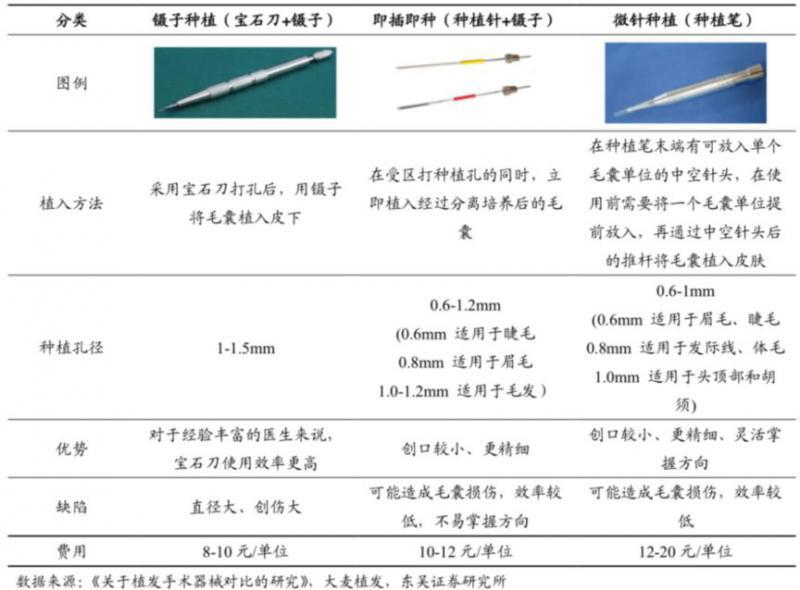 | 分类 | 镊子种植（宝石刀+镊子） | 即插即种（种植针+镊子） | 微针种植（种植笔） |
|---|---|---|---|
| 图例 | | | |
| 植入方法 | 采用宝石刀打孔后，用镊子将毛囊植入皮下 | 在受区打种植孔的同时，立即植入经过分离培养后的毛囊 | 在种植笔末端有可放入单个毛囊单位的中空针头，在使用前需要将一个毛囊单位提前放入，再通过中空针头后的推杆将毛囊植入皮肤 |
| 种植孔径 | 1-1.5mm | 0.6-1.2mm (0.6mm 适用于睫毛 0.8mm 适用于眉毛 1.0-1.2mm 适用于毛发） | 0.6-1mm (0.6mm 适用于眉毛、睫毛 0.8mm 适用于发际线、体毛 1.0mm 适用于头顶部和胡须) |
| 优势 | 对于经验丰富的医生来说，宝石刀使用效率更高 | 创口较小、更精细 | 创口较小、更精细、灵活掌握方向 |
| 缺陷 | 直径大、创伤大 | 可能造成毛囊损伤，效率较低，不易掌握方向 | 可能造成毛囊损伤，效率较低 |
| 费用 | 8-10 元/单位 | 10-12 元/单位 | 12-20 元/单位 |

数据来源：《关于植发手术器械对比的研究》，大麦植发，东吴证券研究所